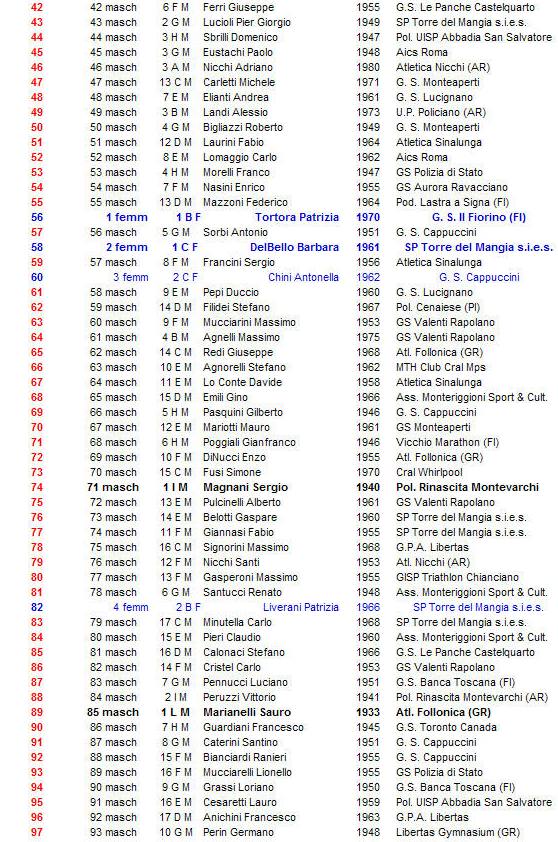 | | | | | | |
|---|---|---|---|---|---|
| 42 | 42 masch | 6 F M | Ferri Giuseppe | 1955 | G.S. Le Panche Castelquarto |
| 43 | 43 masch | 2 G M | Lucioli Pier Giorgio | 1949 | SP Torre del Mangia s.i.e.s. |
| 44 | 44 masch | 3 H M | Sbrilli Domenico | 1947 | Pol. UISP Abbadia San Salvatore |
| 45 | 45 masch | 3 G M | Eustachi Paolo | 1948 | Aics Roma |
| 46 | 46 masch | 3 A M | Nicchi Adriano | 1980 | Atletica Nicchi (AR) |
| 47 | 47 masch | 13 C M | Carletti Michele | 1971 | G. S. Monteaperti |
| 48 | 48 masch | 7 E M | Elianti Andrea | 1961 | G. S. Lucignano |
| 49 | 49 masch | 3 B M | Landi Alessio | 1973 | U.P. Policiano (AR) |
| 50 | 50 masch | 4 G M | Bigliazzi Roberto | 1949 | G. S. Monteaperti |
| 51 | 51 masch | 12 D M | Laurini Fabio | 1964 | Atletica Sinalunga |
| 52 | 52 masch | 8 E M | Lomaggio Carlo | 1962 | Aics Roma |
| 53 | 53 masch | 4 H M | Morelli Franco | 1947 | GS Polizia di Stato |
| 54 | 54 masch | 7 F M | Nasini Enrico | 1955 | GS Aurora Ravacciano |
| 55 | 55 masch | 13 D M | Mazzoni Federico | 1964 | Pod. Lastra a Signa (FI) |
| 56 | 1 femm | 1 B F | Tortora Patrizia | 1970 | G. S. Il Fiorino (FI) |
| 57 | 56 masch | 5 G M | Sorbi Antonio | 1951 | G. S. Cappuccini |
| 58 | 2 femm | 1 C F | DelBello Barbara | 1961 | SP Torre del Mangia s.i.e.s. |
| 59 | 57 masch | 8 F M | Francini Sergio | 1956 | Atletica Sinalunga |
| 60 | 3 femm | 2 C F | Chini Antonella | 1962 | G. S. Cappuccini |
| 61 | 58 masch | 9 E M | Pepi Duccio | 1960 | G. S. Lucignano |
| 62 | 59 masch | 14 D M | Filidei Stefano | 1967 | Pol. Cenaiese (PI) |
| 63 | 60 masch | 9 F M | Mucciarini Massimo | 1953 | GS Valenti Rapolano |
| 64 | 61 masch | 4 B M | Agnelli Massimo | 1975 | GS Valenti Rapolano |
| 65 | 62 masch | 14 C M | Redi Giuseppe | 1968 | Atl. Follonica (GR) |
| 66 | 63 masch | 10 E M | Agnorelli Stefano | 1962 | MTH Club Cral Mps |
| 67 | 64 masch | 11 E M | Lo Conte Davide | 1958 | Atletica Sinalunga |
| 68 | 65 masch | 15 D M | Emili Gino | 1966 | Ass. Monteriggioni Sport & Cult. |
| 69 | 66 masch | 5 H M | Pasquini Gilberto | 1946 | G. S. Cappuccini |
| 70 | 67 masch | 12 E M | Mariotti Mauro | 1961 | GS Monteaperti |
| 71 | 68 masch | 6 H M | Poggiali Gianfranco | 1946 | Vicchio Marathon (FI) |
| 72 | 69 masch | 10 F M | DiNucci Enzo | 1955 | Atl. Follonica (GR) |
| 73 | 70 masch | 15 C M | Fusi Simone | 1970 | Cral Whirlpool |
| 74 | 71 masch | 1 I M | Magnani Sergio | 1940 | Pol. Rinascita Montevarchi |
| 75 | 72 masch | 13 E M | Pulcinelli Alberto | 1961 | GS Valenti Rapolano |
| 76 | 73 masch | 14 E M | Belotti Gaspare | 1960 | SP Torre del Mangia s.i.e.s. |
| 77 | 74 masch | 11 F M | Giannasi Fabio | 1955 | SP Torre del Mangia s.i.e.s. |
| 78 | 75 masch | 16 C M | Signorini Massimo | 1968 | G.P.A. Libertas |
| 79 | 76 masch | 12 F M | Nicchi Santi | 1953 | Atl. Nicchi (AR) |
| 80 | 77 masch | 13 F M | Gasperoni Massimo | 1955 | GISP Triathlon Chianciano |
| 81 | 78 masch | 6 G M | Santucci Renato | 1948 | Ass. Monteriggioni Sport & Cult. |
| 82 | 4 femm | 2 B F | Liverani Patrizia | 1966 | SP Torre del Mangia s.i.e.s. |
| 83 | 79 masch | 17 C M | Minutella Carlo | 1968 | SP Torre del Mangia s.i.e.s. |
| 84 | 80 masch | 15 E M | Pieri Claudio | 1960 | Ass. Monteriggioni Sport & Cult. |
| 85 | 81 masch | 16 D M | Calonaci Stefano | 1966 | G.S. Le Panche Castelquarto |
| 86 | 82 masch | 14 F M | Cristel Carlo | 1953 | GS Valenti Rapolano |
| 87 | 83 masch | 7 G M | Pennucci Luciano | 1951 | G.S. Banca Toscana (FI) |
| 88 | 84 masch | 2 I M | Peruzzi Vittorio | 1941 | Pol. Rinascita Montevarchi (AR) |
| 89 | 85 masch | 1 L M | Marianelli Sauro | 1933 | Atl. Follonica (GR) |
| 90 | 86 masch | 7 H M | Guardiani Francesco | 1945 | G.S. Toronto Canada |
| 91 | 87 masch | 8 G M | Caterini Santino | 1951 | G. S. Cappuccini |
| 92 | 88 masch | 15 F M | Bianciardi Ranieri | 1955 | G. S. Cappuccini |
| 93 | 89 masch | 16 F M | Mucciarelli Lionello | 1955 | GS Polizia di Stato |
| 94 | 90 masch | 9 G M | Grassi Loriano | 1950 | G.S. Banca Toscana (FI) |
| 95 | 91 masch | 16 E M | Cesaretti Lauro | 1959 | Pol. UISP Abbadia San Salvatore |
| 96 | 92 masch | 17 D M | Anichini Francesco | 1963 | G.P.A. Libertas |
| 97 | 93 masch | 10 G M | Perin Germano | 1948 | Libertas Gymnasium (GR) |